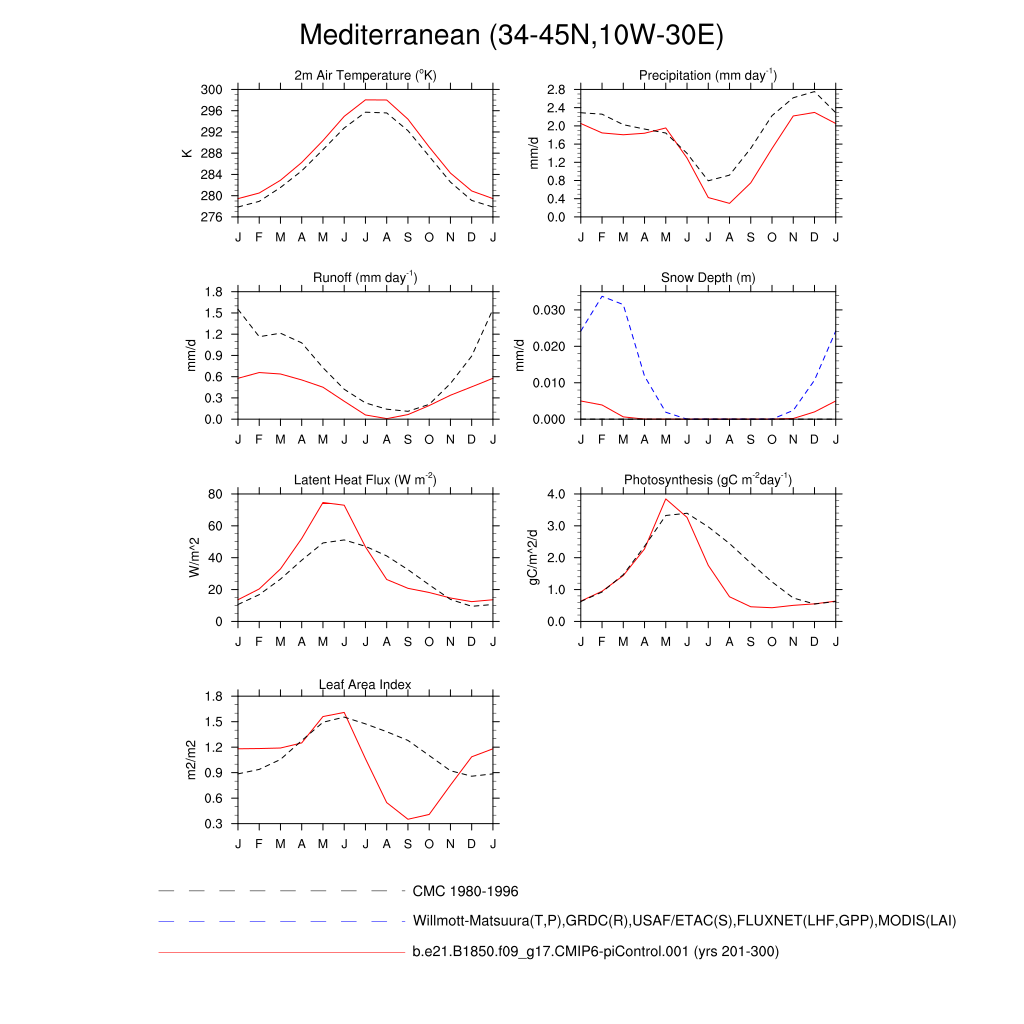 Mediterranean (34-45N,10W-30E)

2m Air Temperature ($^{o}$K)

K

300
296
292
288
284
280
276

J F M A M J J A S O N D J

Precipitation (mm day$^{-1}$)

mm/d

2.8
2.4
2.0
1.6
1.2
0.8
0.4
0.0

J F M A M J J A S O N D J

Runoff (mm day$^{-1}$)

mm/d

1.8
1.5
1.2
0.9
0.6
0.3
0.0

J F M A M J J A S O N D J

Snow Depth (m)

mm/d

0.030
0.020
0.010
0.000

J F M A M J J A S O N D J

Latent Heat Flux (W m$^{-2}$)

W/m^2

80
60
40
20
0

J F M A M J J A S O N D J

Photosynthesis (gC m$^{-2}$day$^{-1}$)

gC/m^2/d

4.0
3.0
2.0
1.0
0.0

J F M A M J J A S O N D J

Leaf Area Index

m2/m2

1.8
1.5
1.2
0.9
0.6
0.3

J F M A M J J A S O N D J

CMC 1980-1996

Willmott-Matsuura(T,P),GRDC(R),USAF/ETAC(S),FLUXNET(LHF,GPP),MODIS(LAI)

b.e21.B1850.f09_g17.CMIP6-piControl.001 (yrs 201-300)